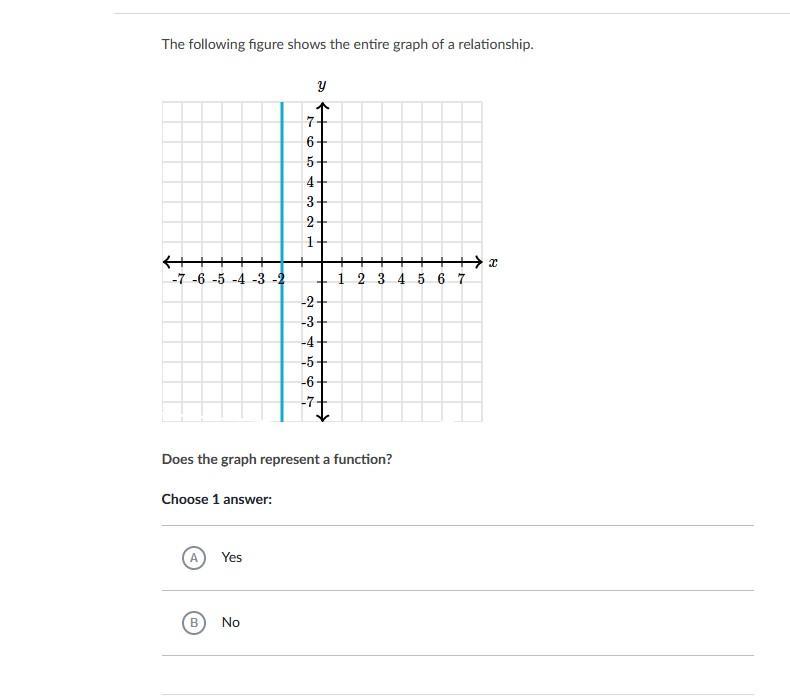 The following figure shows the entire graph of a relationship.

$y$

7
6
5
4
3
2
1

-7 -6 -5 -4 -3 -2

1 2 3 4 5 6 7

$x$

-2
-3
-4
-5
-6
-7

Does the graph represent a function?

Choose 1 answer:

A Yes

B No